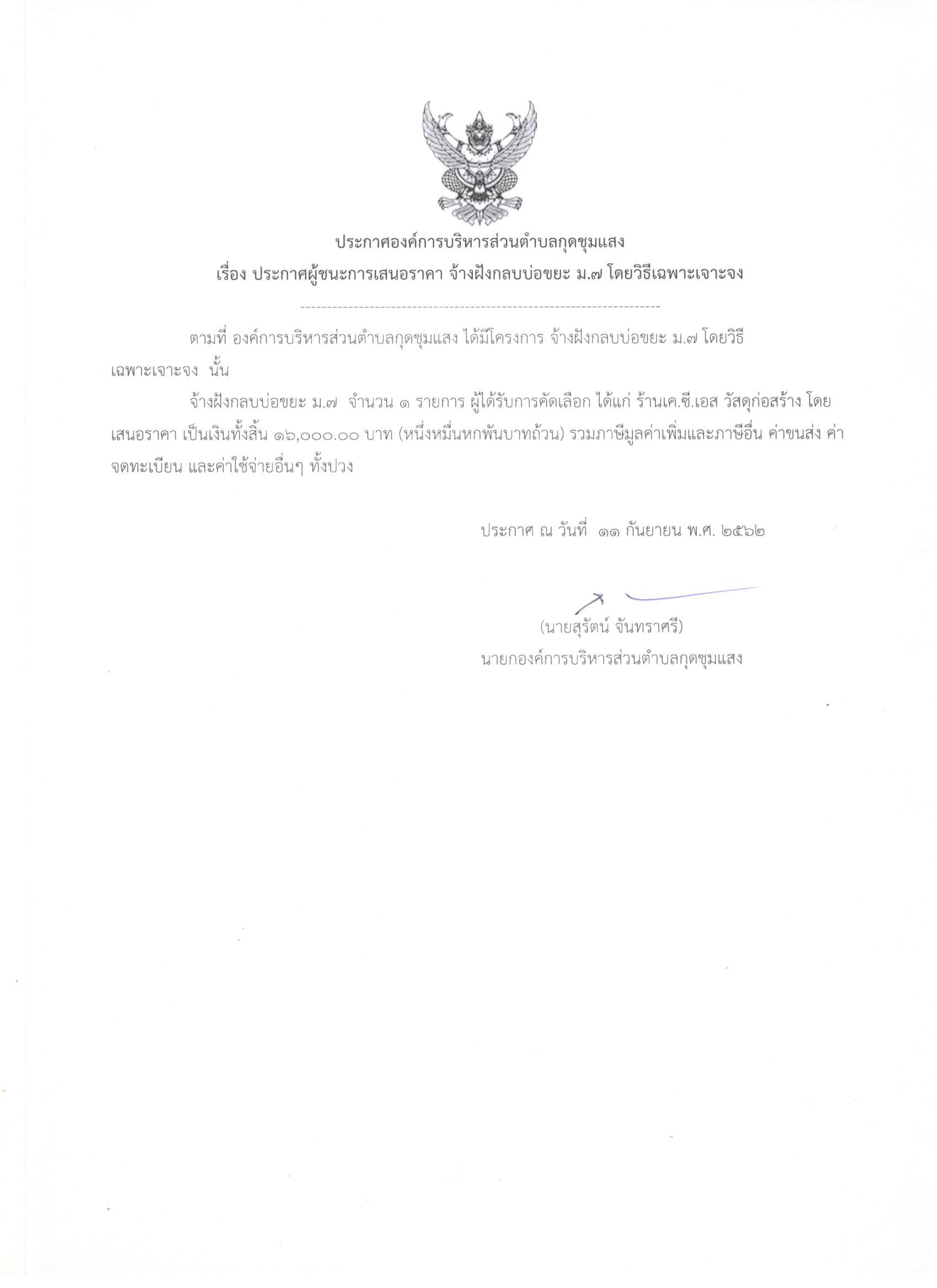 ประกาศองค์การบริหารส่วนตำบลกุดชุมแสง
เรื่อง ประกาศผู้ชนะการเสนอราคา จ้างฝังกลบบ่อขยะ ม.๗ โดยวิธีเฉพาะเจาะจง

ตามที่ องค์การบริหารส่วนตำบลกุดชุมแสง ได้มีโครงการ จ้างฝังกลบบ่อขยะ ม.๗ โดยวิธีเฉพาะเจาะจง นั้น

จ้างฝังกลบบ่อขยะ ม.๗ จำนวน ๑ รายการ ผู้ได้รับการคัดเลือก ได้แก่ ร้านเค.ซี.เอส วัสดุก่อสร้าง โดยเสนอราคา เป็นเงินทั้งสิ้น ๑๖,๐๐๐.๐๐ บาท (หนึ่งหมื่นหกพันบาทถ้วน) รวมภาษีมูลค่าเพิ่มและภาษีอื่น ค่าขนส่ง ค่าจดทะเบียน และค่าใช้จ่ายอื่นๆ ทั้งปวง

ประกาศ ณ วันที่ ๑๑ กันยายน พ.ศ. ๒๕๖๒

(นายสุรัตน์ จันทราศรี)
นายกองค์การบริหารส่วนตำบลกุดชุมแสง